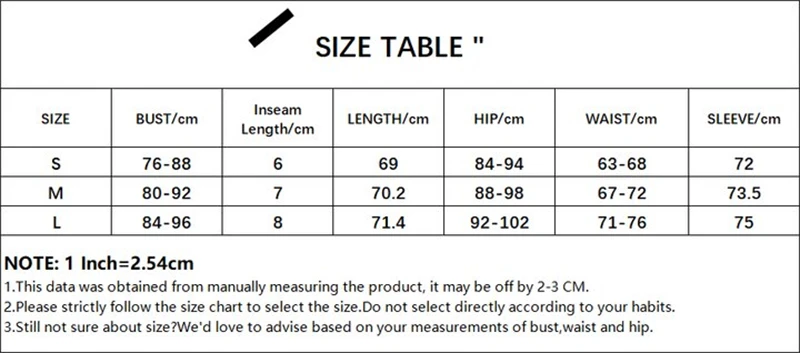 SIZE TABLE "

| SIZE | BUST/cm | Inseam Length/cm | LENGTH/cm | HIP/cm | WAIST/cm | SLEEVE/cm |
|---|---|---|---|---|---|---|
| S | 76-88 | 6 | 69 | 84-94 | 63-68 | 72 |
| M | 80-92 | 7 | 70.2 | 88-98 | 67-72 | 73.5 |
| L | 84-96 | 8 | 71.4 | 92-102 | 71-76 | 75 |

NOTE: 1 Inch=2.54cm
1.This data was obtained from manually measuring the product, it may be off by 2-3 CM.
2.Please strictly follow the size chart to select the size.Do not select directly according to your habits.
3.Still not sure about size?We'd love to advise based on your measurements of bust,waist and hip.